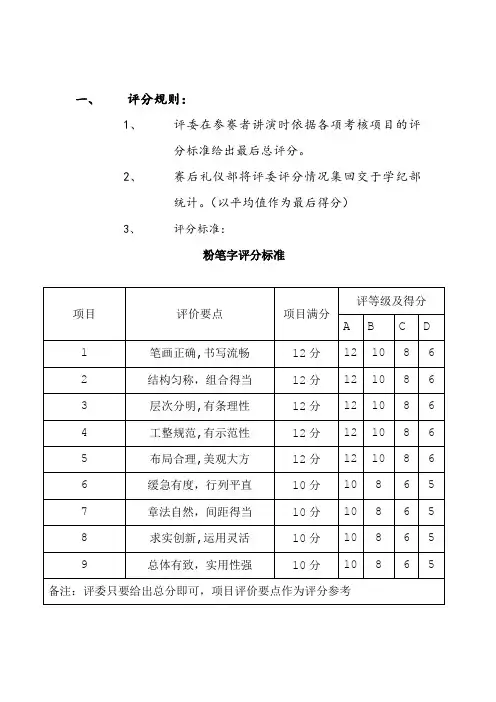 一、 评分规则：

1、 评委在参赛者讲演时依据各项考核项目的评分标准给出最后总评分。

2、 赛后礼仪部将评委评分情况集回交于学纪部统计。（以平均值作为最后得分）

3、 评分标准：

粉笔字评分标准

| 项目 | 评价要点 | 项目满分 | 评等级及得分 | | | |
|---|---|---|---|---|---|---|
| | | | A | B | C | D |
| 1 | 笔画正确，书写流畅 | 12分 | 12 | 10 | 8 | 6 |
| 2 | 结构匀称，组合得当 | 12分 | 12 | 10 | 8 | 6 |
| 3 | 层次分明，有条理性 | 12分 | 12 | 10 | 8 | 6 |
| 4 | 工整规范，有示范性 | 12分 | 12 | 10 | 8 | 6 |
| 5 | 布局合理，美观大方 | 12分 | 12 | 10 | 8 | 6 |
| 6 | 缓急有度，行列平直 | 10分 | 10 | 8 | 6 | 5 |
| 7 | 章法自然，间距得当 | 10分 | 10 | 8 | 6 | 5 |
| 8 | 求实创新，运用灵活 | 10分 | 10 | 8 | 6 | 5 |
| 9 | 总体有致，实用性强 | 10分 | 10 | 8 | 6 | 5 |
| 备注：评委只要给出总分即可，项目评价要点作为评分参考 | | | | | | |